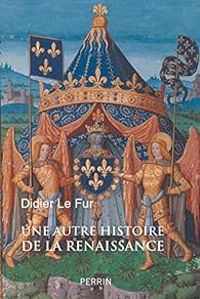 Didier Le Fur

UNE AUTRE HISTOIRE
DE LA RENAISSANCE

PERRIN